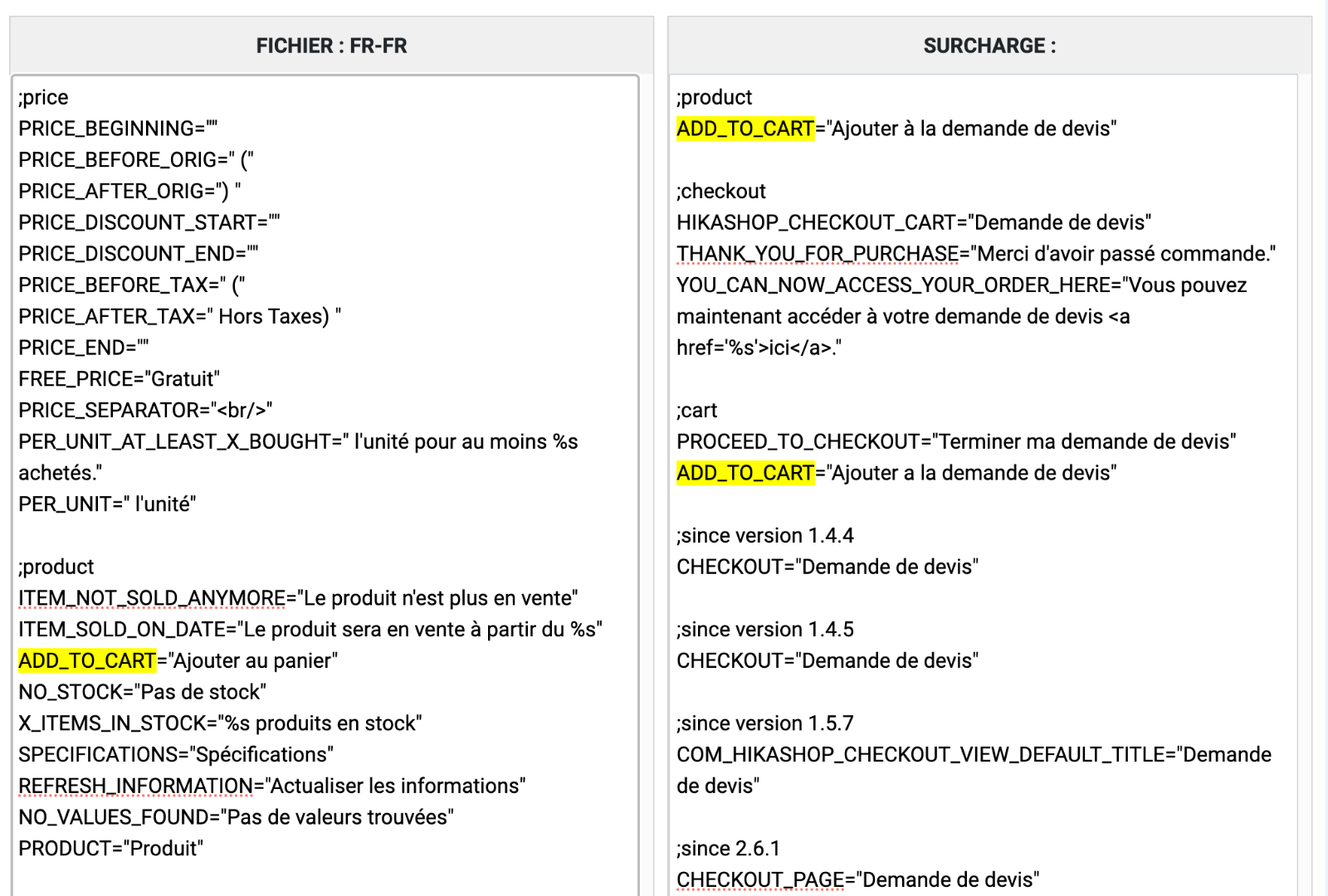 FICHIER : FR-FR

;price
PRICE_BEGINNING=""
PRICE_BEFORE_ORIG=" ("
PRICE_AFTER_ORIG=") "
PRICE_DISCOUNT_START=""
PRICE_DISCOUNT_END=""
PRICE_BEFORE_TAX=" ("
PRICE_AFTER_TAX=" Hors Taxes) "
PRICE_END=""
FREE_PRICE="Gratuit"
PRICE_SEPARATOR="<br/>"
PER_UNIT_AT_LEAST_X_BOUGHT=" l'unité pour au moins %s achetés."
PER_UNIT=" l'unité"

;product
ITEM_NOT_SOLD_ANYMORE="Le produit n'est plus en vente"
ITEM_SOLD_ON_DATE="Le produit sera en vente à partir du %s"
ADD_TO_CART="Ajouter au panier"
NO_STOCK="Pas de stock"
X_ITEMS_IN_STOCK="%s produits en stock"
SPECIFICATIONS="Spécifications"
REFRESH_INFORMATION="Actualiser les informations"
NO_VALUES_FOUND="Pas de valeurs trouvées"
PRODUCT="Produit"

SURCHARGE :

;product
ADD_TO_CART="Ajouter à la demande de devis"

;checkout
HIKASHOP_CHECKOUT_CART="Demande de devis"
THANK_YOU_FOR_PURCHASE="Merci d'avoir passé commande."
YOU_CAN_NOW_ACCESS_YOUR_ORDER_HERE="Vous pouvez maintenant accéder à votre demande de devis <a href='%s'>ici</a>."

;cart
PROCEED_TO_CHECKOUT="Terminer ma demande de devis"
ADD_TO_CART="Ajouter a la demande de devis"

;since version 1.4.4
CHECKOUT="Demande de devis"

;since version 1.4.5
CHECKOUT="Demande de devis"

;since version 1.5.7
COM_HIKASHOP_CHECKOUT_VIEW_DEFAULT_TITLE="Demande de devis"

;since 2.6.1
CHECKOUT_PAGE="Demande de devis"